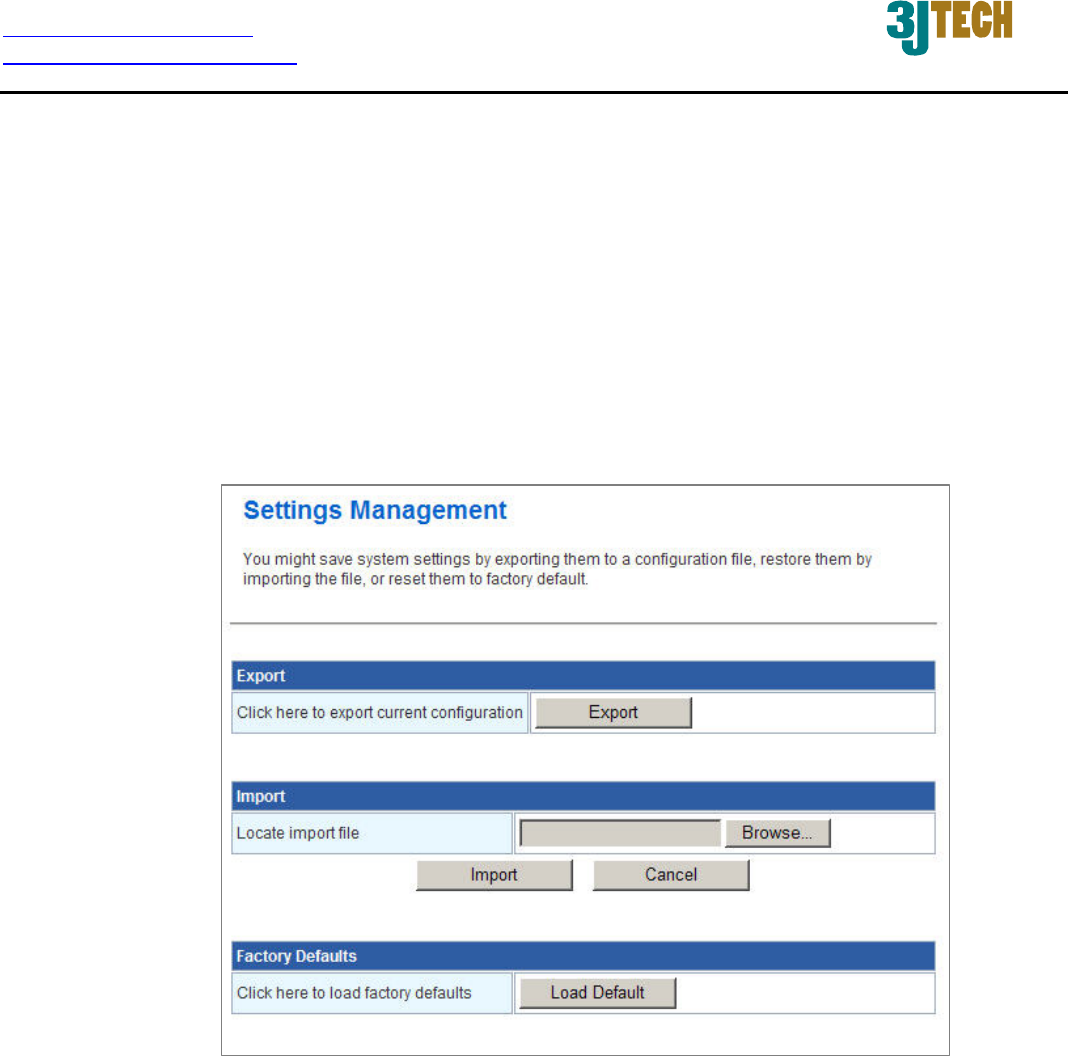 3JTECH

Settings Management

You might save system settings by exporting them to a configuration file, restore them by importing the file, or reset them to factory default.

Export

Click here to export current configuration Export

Import

Locate import file Browse...

Import Cancel

Factory Defaults

Click here to load factory defaults Load Default